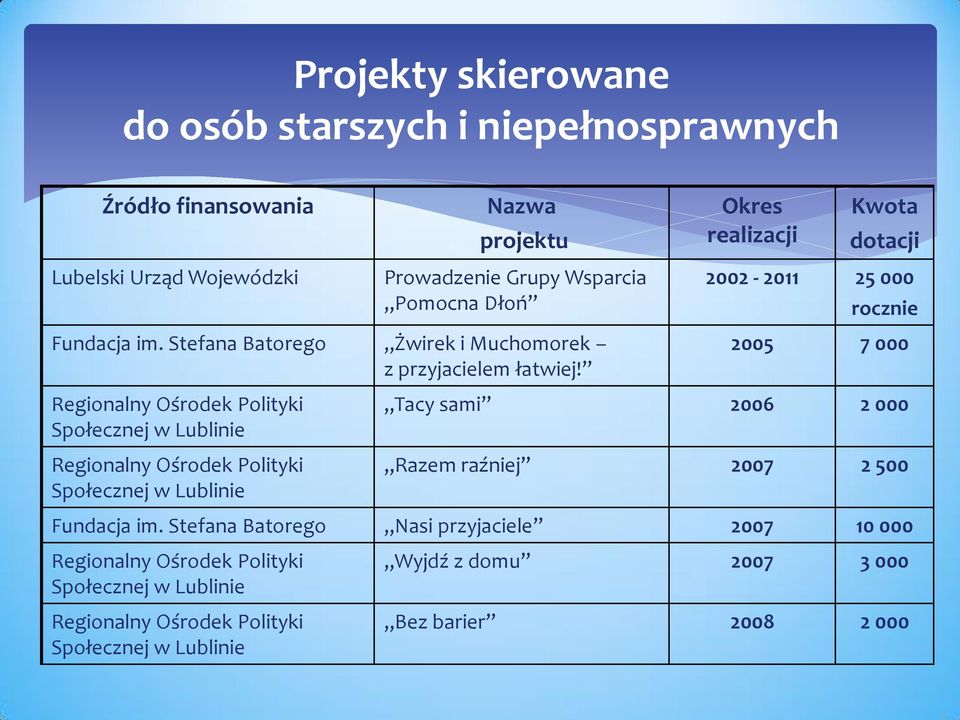 Projekty skierowane do osób starszych i niepełnosprawnych

| Źródło finansowania | Nazwa projektu | Okres realizacji | Kwota dotacji |
|---|---|---|---|
| Lubelski Urząd Wojewódzki | Prowadzenie Grupy Wsparcia „Pomocna Dłoń” | 2002 - 2011 | 25 000 rocznie |
| Fundacja im. Stefana Batorego | „Żwirek i Muchomorek – z przyjacielem łatwiej!” | 2005 | 7 000 |
| Regionalny Ośrodek Polityki Społecznej w Lublinie | „Tacy sami” | 2006 | 2 000 |
| Regionalny Ośrodek Polityki Społecznej w Lublinie | „Razem raźniej” | 2007 | 2 500 |
| Fundacja im. Stefana Batorego | „Nasi przyjaciele” | 2007 | 10 000 |
| Regionalny Ośrodek Polityki Społecznej w Lublinie | „Wyjdź z domu” | 2007 | 3 000 |
| Regionalny Ośrodek Polityki Społecznej w Lublinie | „Bez barier” | 2008 | 2 000 |